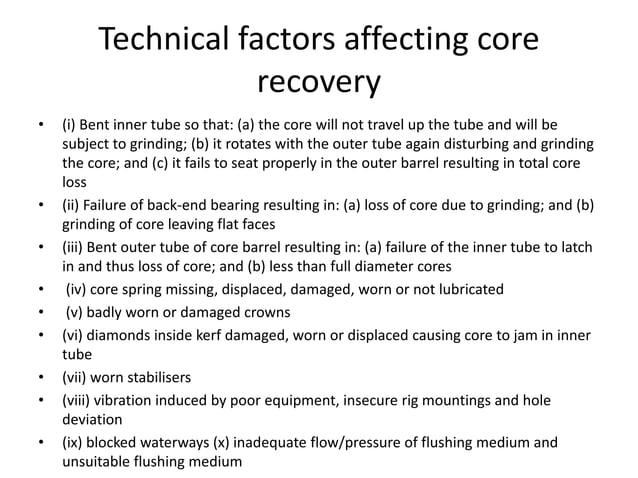 Technical factors affecting core recovery

• (i) Bent inner tube so that: (a) the core will not travel up the tube and will be subject to grinding; (b) it rotates with the outer tube again disturbing and grinding the core; and (c) it fails to seat properly in the outer barrel resulting in total core loss
• (ii) Failure of back-end bearing resulting in: (a) loss of core due to grinding; and (b) grinding of core leaving flat faces
• (iii) Bent outer tube of core barrel resulting in: (a) failure of the inner tube to latch in and thus loss of core; and (b) less than full diameter cores
• (iv) core spring missing, displaced, damaged, worn or not lubricated
• (v) badly worn or damaged crowns
• (vi) diamonds inside kerf damaged, worn or displaced causing core to jam in inner tube
• (vii) worn stabilisers
• (viii) vibration induced by poor equipment, insecure rig mountings and hole deviation
• (ix) blocked waterways (x) inadequate flow/pressure of flushing medium and unsuitable flushing medium